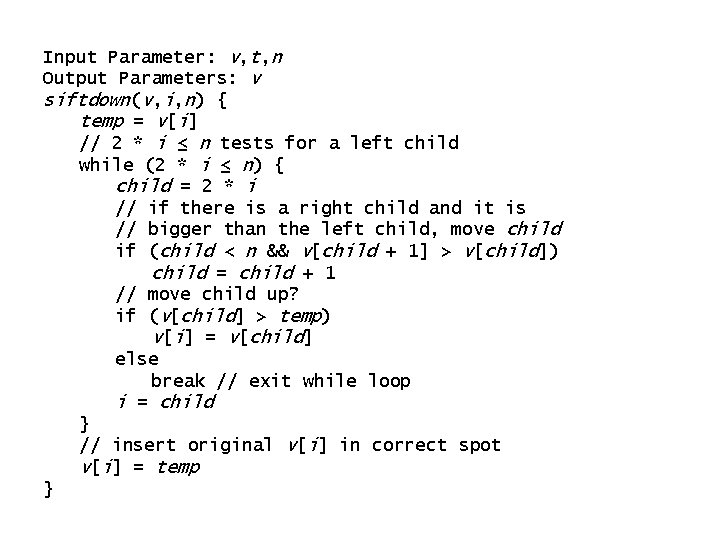 Input Parameter: v,t,n
Output Parameters: v
siftdown(v,i,n) {
    temp = v[i]
    // 2 * i ≤ n tests for a left child
    while (2 * i ≤ n) {
        child = 2 * i
        // if there is a right child and it is
        // bigger than the left child, move child
        if (child < n && v[child + 1] > v[child])
            child = child + 1
        // move child up?
        if (v[child] > temp)
            v[i] = v[child]
        else
            break // exit while loop
        i = child
    }
    // insert original v[i] in correct spot
    v[i] = temp
}